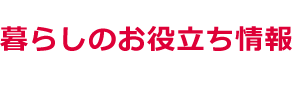 暮らしのお役立ち情報